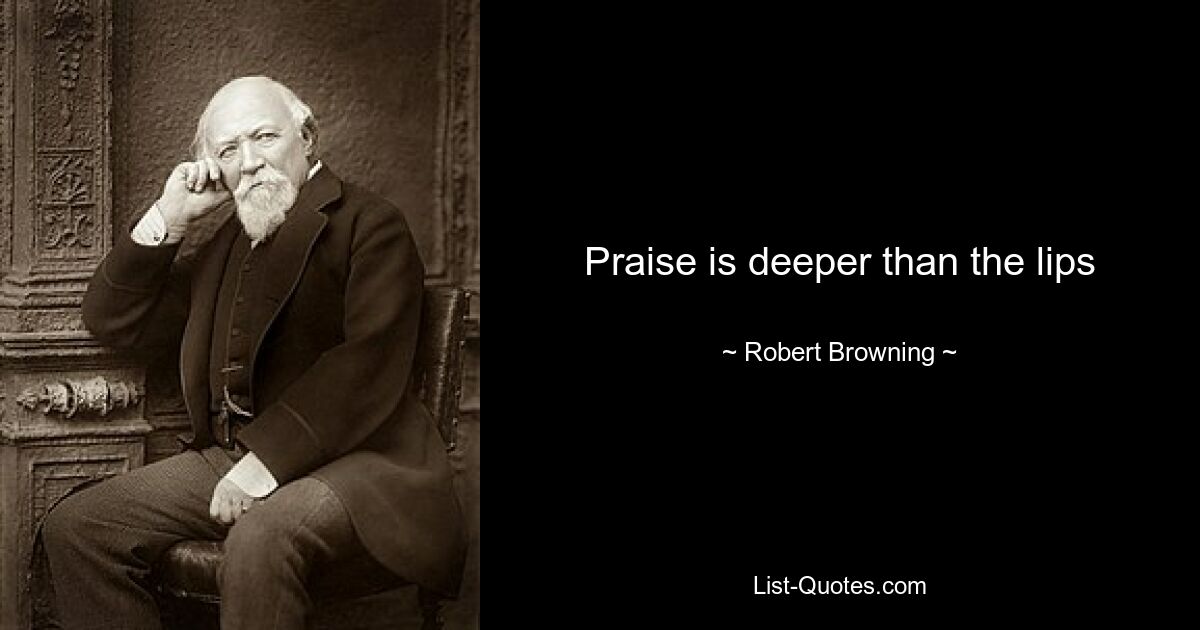 Praise is deeper than the lips

~ Robert Browning ~

List-Quotes.com